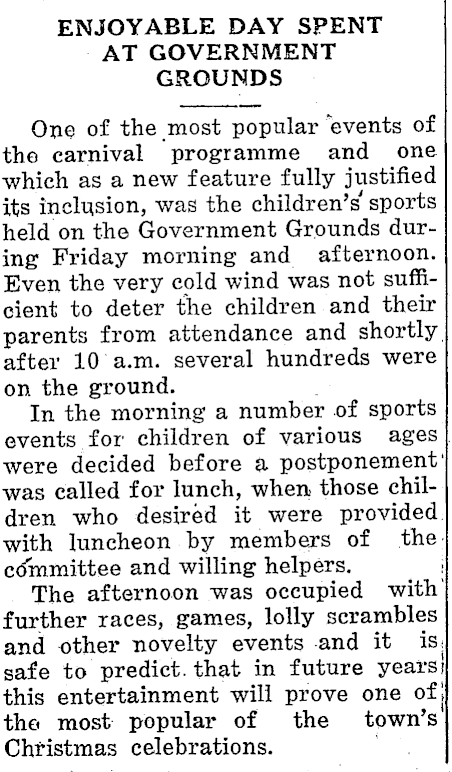 ENJOYABLE DAY SPENT AT GOVERNMENT GROUNDS

One of the most popular events of the carnival programme and one which as a new feature fully justified its inclusion, was the children's sports held on the Government Grounds during Friday morning and afternoon. Even the very cold wind was not sufficient to deter the children and their parents from attendance and shortly after 10 a.m. several hundreds were on the ground.

In the morning a number of sports events for children of various ages were decided before a postponement was called for lunch, when those children who desired it were provided with luncheon by members of the committee and willing helpers.

The afternoon was occupied with further races, games, lolly scrambles and other novelty events and it is safe to predict that in future years this entertainment will prove one of the most popular of the town's Christmas celebrations.